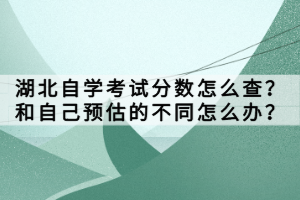 湖北自学考试分数怎么查?
和自己预估的不同怎么办?